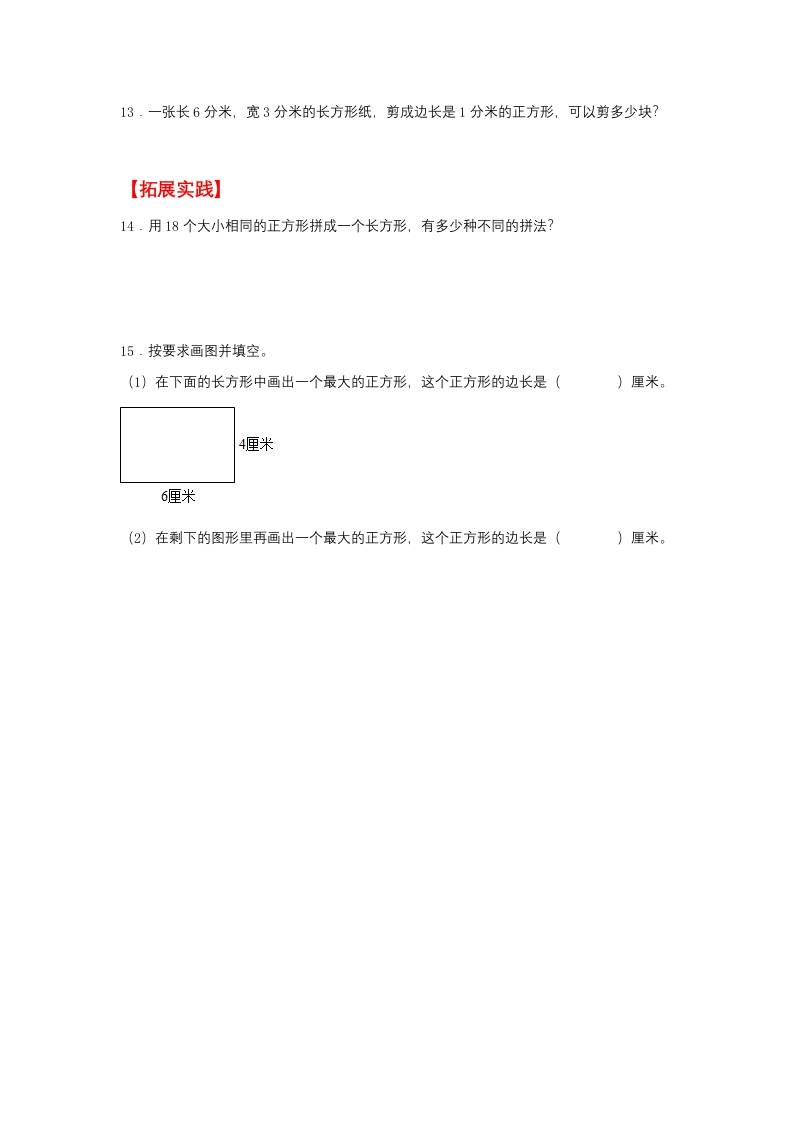 13．一张长 6 分米，宽 3 分米的长方形纸，剪成边长是 1 分米的正方形，可以剪多少块？

【拓展实践】

14．用 18 个大小相同的正方形拼成一个长方形，有多少种不同的拼法？

15．按要求画图并填空。

（1）在下面的长方形中画出一个最大的正方形，这个正方形的边长是（　　　　）厘米。

4厘米

6厘米

（2）在剩下的图形里再画出一个最大的正方形，这个正方形的边长是（　　　　）厘米。